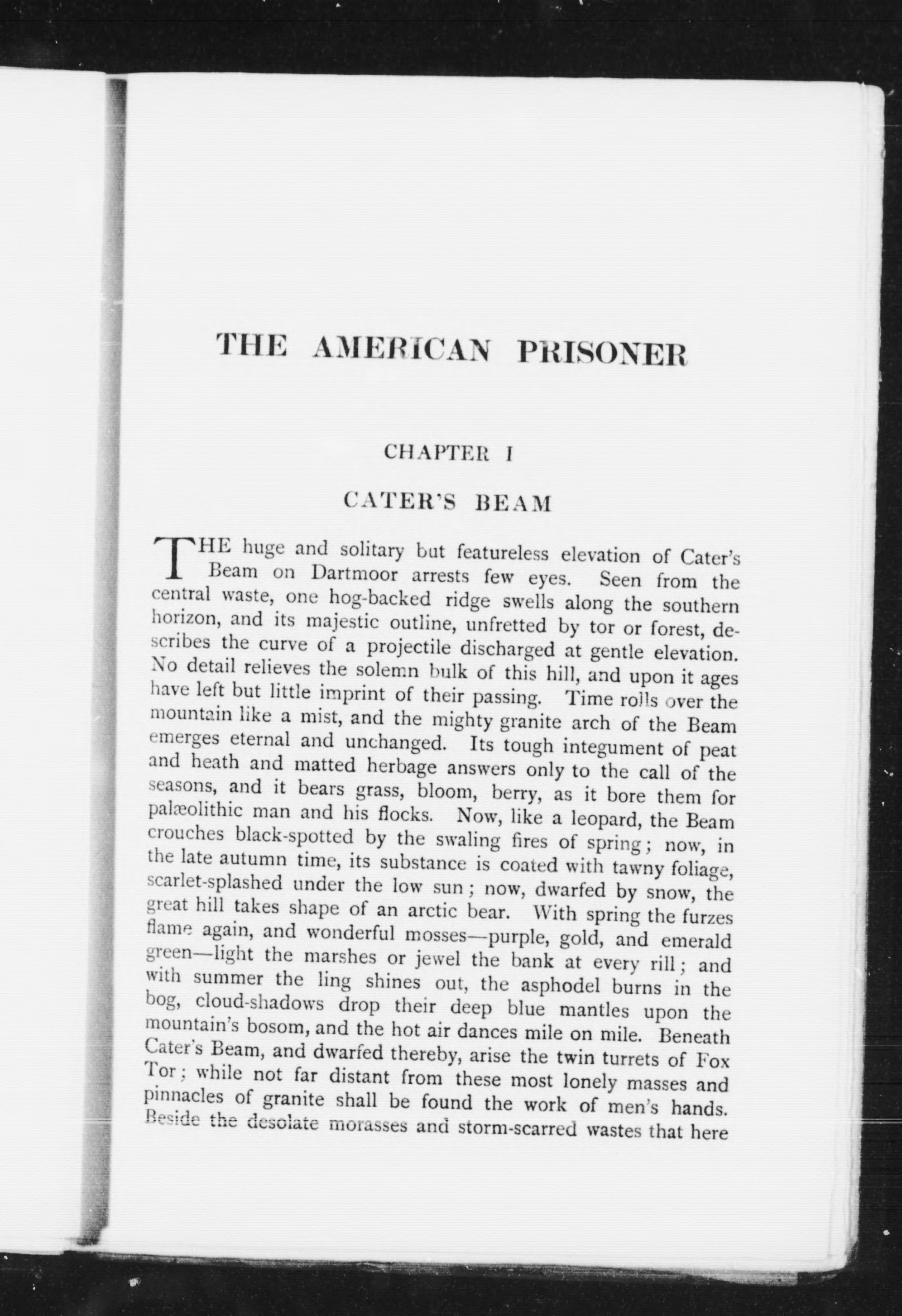 THE AMERICAN PRISONER

CHAPTER I

CATER'S BEAM

THE huge and solitary but featureless elevation of Cater's Beam on Dartmoor arrests few eyes. Seen from the central waste, one hog-backed ridge swells along the southern horizon, and its majestic outline, unfretted by tor or forest, describes the curve of a projectile discharged at gentle elevation. No detail relieves the solemn bulk of this hill, and upon it ages have left but little imprint of their passing. Time rolls over the mountain like a mist, and the mighty granite arch of the Beam emerges eternal and unchanged. Its tough integument of peat and heath and matted herbage answers only to the call of the seasons, and it bears grass, bloom, berry, as it bore them for palæolithic man and his flocks. Now, like a leopard, the Beam crouches black-spotted by the swaling fires of spring; now, in the late autumn time, its substance is coated with tawny foliage, scarlet-splashed under the low sun; now, dwarfed by snow, the great hill takes shape of an arctic bear. With spring the furzes flame again, and wonderful mosses—purple, gold, and emerald green—light the marshes or jewel the bank at every rill; and with summer the ling shines out, the asphodel burns in the bog, cloud-shadows drop their deep blue mantles upon the mountain's bosom, and the hot air dances mile on mile. Beneath Cater's Beam, and dwarfed thereby, arise the twin turrets of Fox Tor; while not far distant from these most lonely masses and pinnacles of granite shall be found the work of men's hands. Beside the desolate morasses and storm-scarred wastes that here